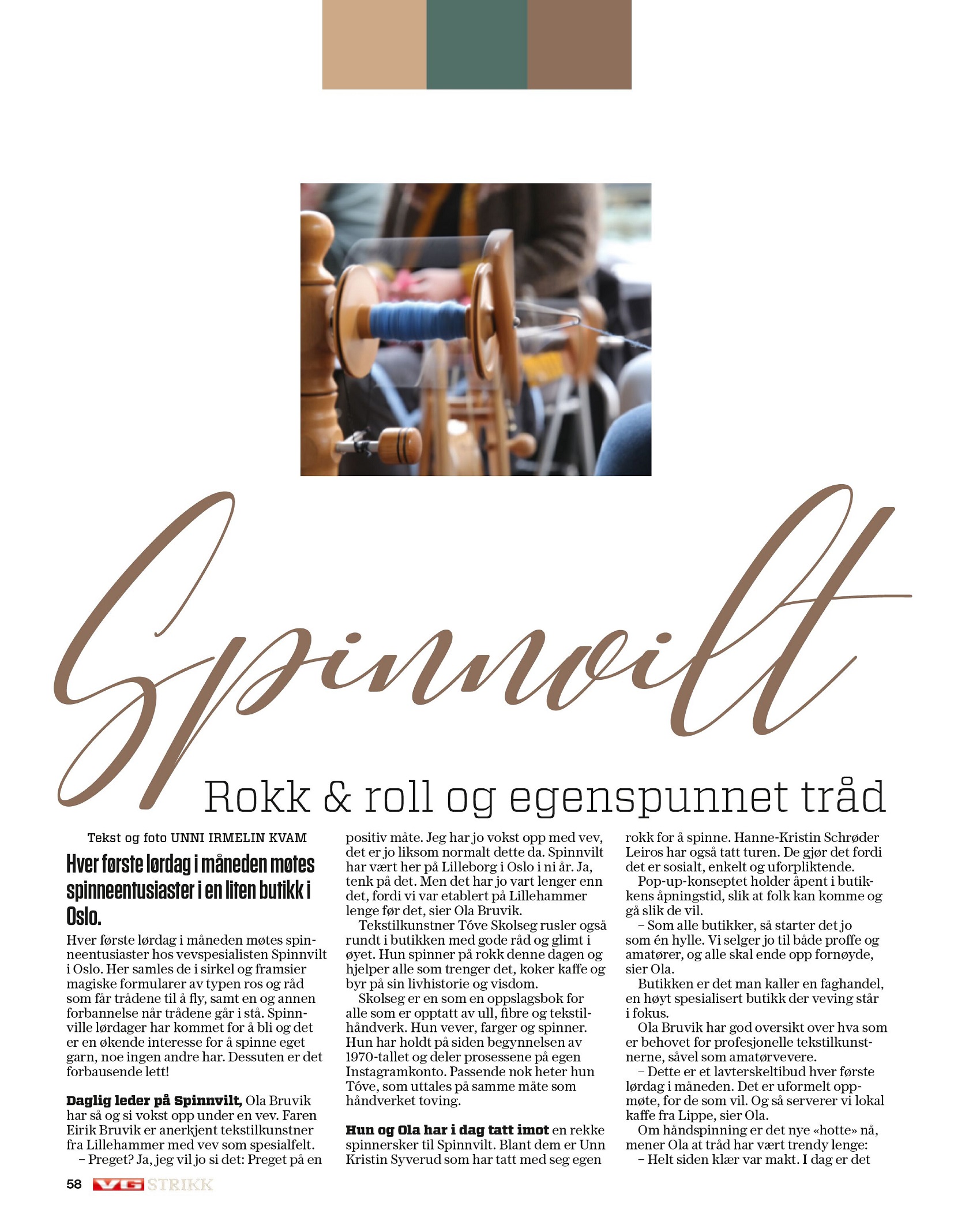 Spinnvilt

Rokk & roll og egenspunnet tråd

Tekst og foto UNNI IRMELIN KVAM

Hver første lørdag i måneden møtes spinneentusiaster i en liten butikk i Oslo.

Hver første lørdag i måneden møtes spinneentusiaster hos vevspesialisten Spinnvilt i Oslo. Her samles de i sirkel og framsier magiske formularer av typen ros og råd som får trådene til å fly, samt en og annen forbannelse når trådene går i stå. Spinnville lørdager har kommet for å bli og det er en økende interesse for å spinne eget garn, noe ingen andre har. Dessuten er det forbausende lett!

Daglig leder på Spinnvilt, Ola Bruvik har så og si vokst opp under en vev. Faren Eirik Bruvik er anerkjent tekstilkunstner fra Lillehammer med vev som spesialfelt.

– Preget? Ja, jeg vil jo si det: Preget på en positiv måte. Jeg har jo vokst opp med vev, det er jo liksom normalt dette da. Spinnvilt har vært her på Lilleborg i Oslo i ni år. Ja, tenk på det. Men det har jo vart lenger enn det, fordi vi var etablert på Lillehammer lenge før det, sier Ola Bruvik.

Tekstilkunstner Tóve Skolseg rusler også rundt i butikken med gode råd og glimt i øyet. Hun spinner på rokk denne dagen og hjelper alle som trenger det, koker kaffe og byr på sin livhistorie og visdom.

Skolseg er en som en oppslagsbok for alle som er opptatt av ull, fibre og tekstilhåndverk. Hun vever, farger og spinner. Hun har holdt på siden begynnelsen av 1970-tallet og deler prosessene på egen Instagramkonto. Passende nok heter hun Tóve, som uttales på samme måte som håndverket toving.

Hun og Ola har i dag tatt imot en rekke spinnersker til Spinnvilt. Blant dem er Unn Kristin Syverud som har tatt med seg egen rokk for å spinne. Hanne-Kristin Schrøder Leiros har også tatt turen. De gjør det fordi det er sosialt, enkelt og uforpliktende.

Pop-up-konseptet holder åpent i butikkens åpningstid, slik at folk kan komme og gå slik de vil.

– Som alle butikker, så starter det jo som én hylle. Vi selger jo til både proffe og amatører, og alle skal ende opp fornøyde, sier Ola.

Butikken er det man kaller en faghandel, en høyt spesialisert butikk der veving står i fokus.

Ola Bruvik har god oversikt over hva som er behovet for profesjonelle tekstilkunstnerne, såvel som amatørvevere.

– Dette er et lavterskeltibud hver første lørdag i måneden. Det er uformelt oppmøte, for de som vil. Og så serverer vi lokal kaffe fra Lippe, sier Ola.

Om håndspinning er det nye «hotte» nå, mener Ola at tråd har vært trendy lenge:

– Helt siden klær var makt. I dag er det

58 VG STRIKK